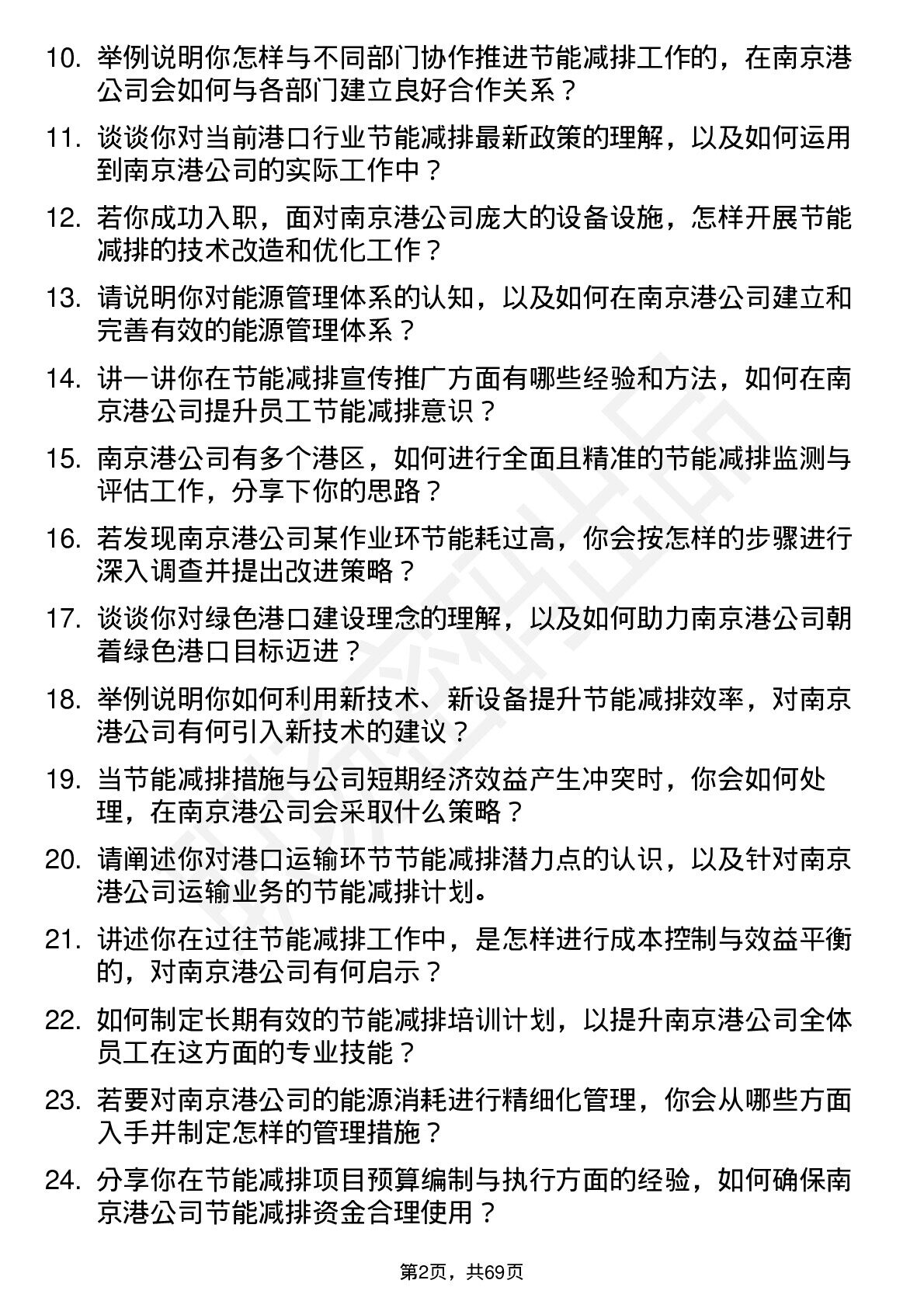 10. 举例说明你怎样与不同部门协作推进节能减排工作的，在南京港公司会如何与各部门建立良好合作关系？

11. 谈谈你对当前港口行业节能减排最新政策的理解，以及如何运用到南京港公司的实际工作中？

12. 若你成功入职，面对南京港公司庞大的设备设施，怎样开展节能减排的技术改造和优化工作？

13. 请说明你对能源管理体系的认知，以及如何在南京港公司建立和完善有效的能源管理体系？

14. 讲一讲你在节能减排宣传推广方面有哪些经验和方法，如何在南京港公司提升员工节能减排意识？

15. 南京港公司有多个港区，如何进行全面且精准的节能减排监测与评估工作，分享下你的思路？

16. 若发现南京港公司某作业环节能耗过高，你会按怎样的步骤进行深入调查并提出改进策略？

17. 谈谈你对绿色港口建设理念的理解，以及如何助力南京港公司朝着绿色港口目标迈进？

18. 举例说明你如何利用新技术、新设备提升节能减排效率，对南京港公司有何引入新技术的建议？

19. 当节能减排措施与公司短期经济效益产生冲突时，你会如何处理，在南京港公司会采取什么策略？

20. 请阐述你对港口运输环节节能减排潜力点的认识，以及针对南京港公司运输业务的节能减排计划。

21. 讲述你在过往节能减排工作中，是怎样进行成本控制与效益平衡的，对南京港公司有何启示？

22. 如何制定长期有效的节能减排培训计划，以提升南京港公司全体员工在这方面的专业技能？

23. 若要对南京港公司的能源消耗进行精细化管理，你会从哪些方面入手并制定怎样的管理措施？

24. 分享你在节能减排项目预算编制与执行方面的经验，如何确保南京港公司节能减排资金合理使用？

第2页，共69页